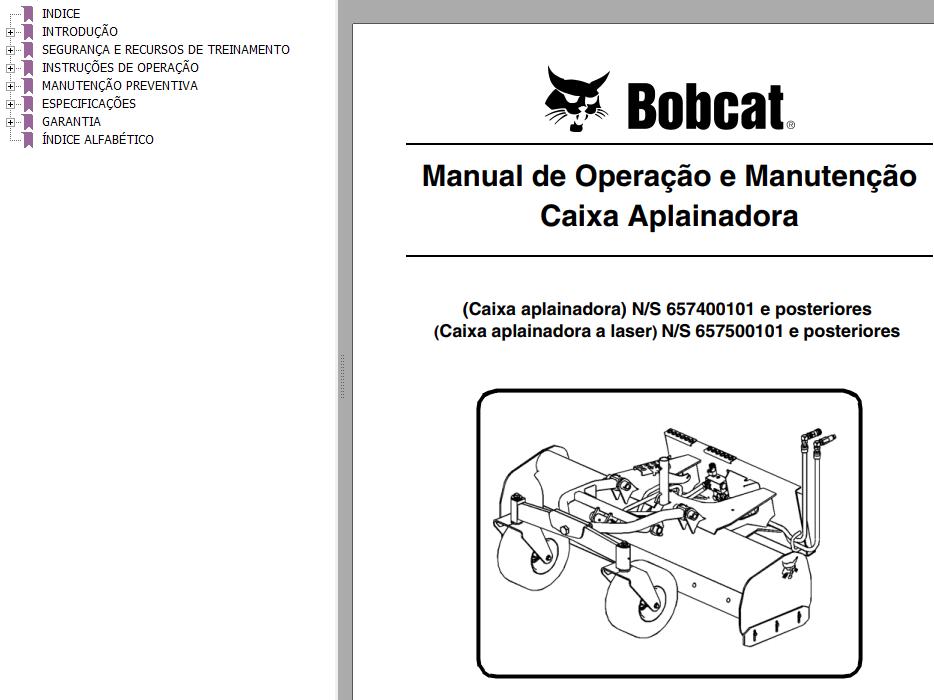 INDICE
INTRODUÇÃO
SEGURANÇA E RECURSOS DE TREINAMENTO
INSTRUÇÕES DE OPERAÇÃO
MANUTENÇÃO PREVENTIVA
ESPECIFICAÇÕES
GARANTIA
ÍNDICE ALFABÉTICO

Bobcat®

Manual de Operação e Manutenção
Caixa Aplainadora

(Caixa aplainadora) N/S 657400101 e posteriores
(Caixa aplainadora a laser) N/S 657500101 e posteriores